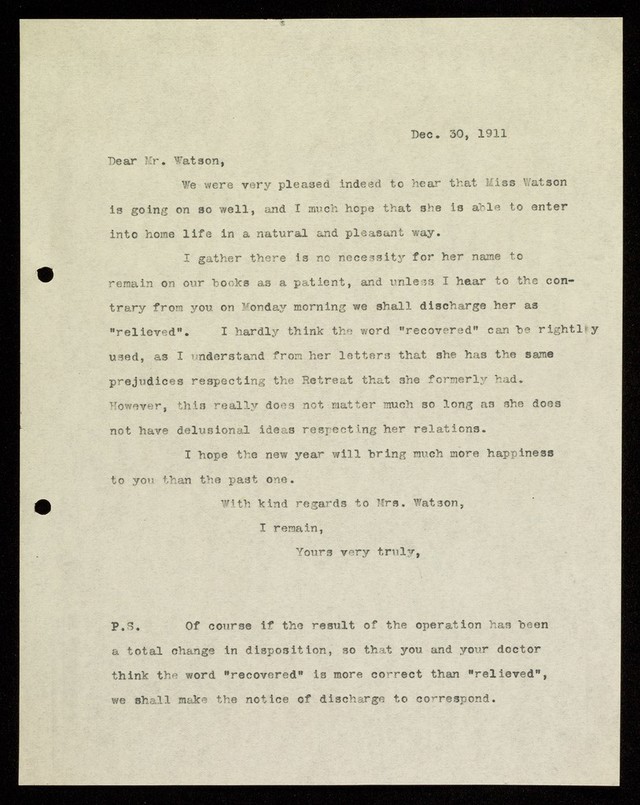 Dec. 30, 1911

Dear Mr. Watson,

We were very pleased indeed to hear that Miss Watson is going on so well, and I much hope that she is able to enter into home life in a natural and pleasant way.

I gather there is no necessity for her name to remain on our books as a patient, and unless I hear to the contrary from you on Monday morning we shall discharge her as "relieved". I hardly think the word "recovered" can be rightly used, as I understand from her letters that she has the same prejudices respecting the Retreat that she formerly had. However, this really does not matter much so long as she does not have delusional ideas respecting her relations.

I hope the new year will bring much more happiness to you than the past one.

With kind regards to Mrs. Watson,
I remain,
Yours very truly,

P.S. Of course if the result of the operation has been a total change in disposition, so that you and your doctor think the word "recovered" is more correct than "relieved", we shall make the notice of discharge to correspond.